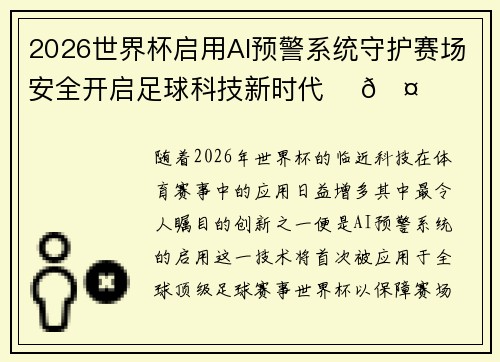 2026世界杯启用AI预警系统守护赛场安全开启足球科技新时代 ð ¤

随着2026年世界杯的临近科技在体育赛事中的应用日益增多其中最令人瞩目的创新之一便是AI预警系统的启用这一技术将首次被应用于全球顶级足球赛事世界杯以保障赛场